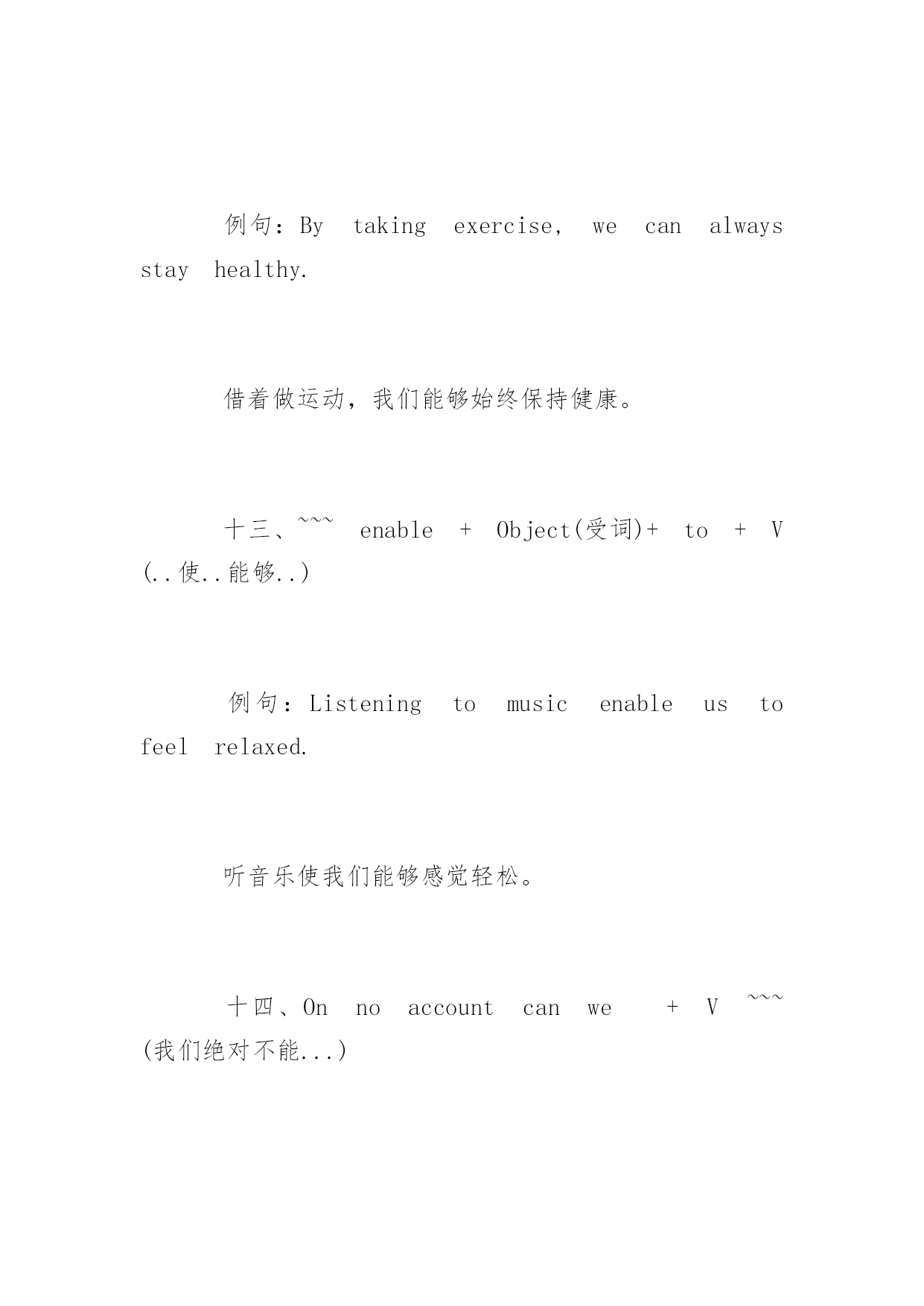 例句：By taking exercise, we can always stay healthy.

借着做运动，我们能够始终保持健康。

十三、~~~ enable + Object(受词)+ to + V (..使..能够..)

例句：Listening to music enable us to feel relaxed.

听音乐使我们能够感觉轻松。

十四、On no account can we + V ~~~ (我们绝对不能...)